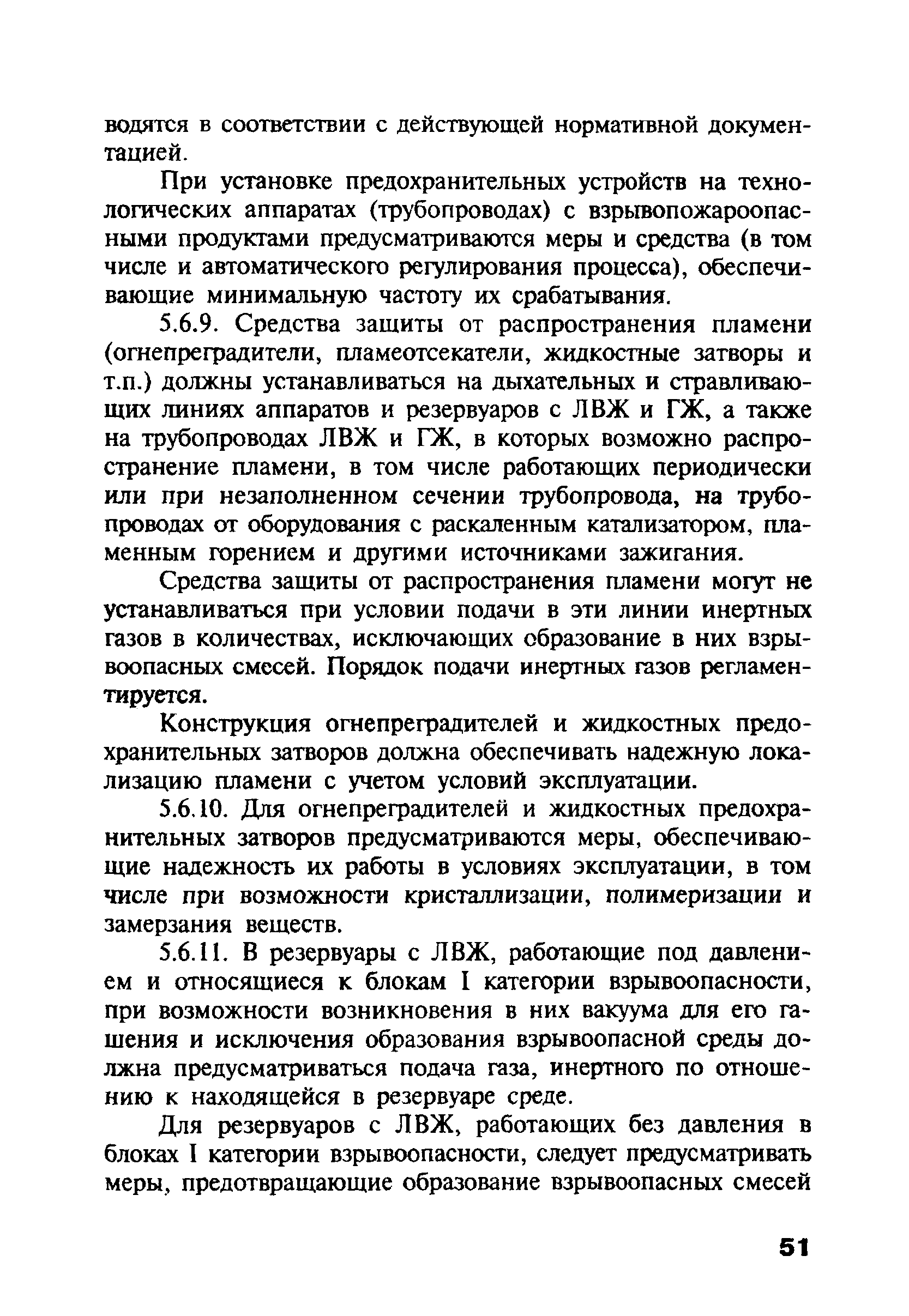 водятся в соответствии с действующей нормативной документацией.

При установке предохранительных устройств на технологических аппаратах (трубопроводах) с взрывопожароопасными продуктами предусматриваются меры и средства (в том числе и автоматического регулирования процесса), обеспечивающие минимальную частоту их срабатывания.

5.6.9. Средства защиты от распространения пламени (огнепреградители, пламеотсекатели, жидкостные затворы и т.п.) должны устанавливаться на дыхательных и стравливающих линиях аппаратов и резервуаров с ЛВЖ и ГЖ, а также на трубопроводах ЛВЖ и ГЖ, в которых возможно распространение пламени, в том числе работающих периодически или при незаполненном сечении трубопровода, на трубопроводах от оборудования с раскаленным катализатором, пламенным горением и другими источниками зажигания.

Средства защиты от распространения пламени могут не устанавливаться при условии подачи в эти линии инертных газов в количествах, исключающих образование в них взрывоопасных смесей. Порядок подачи инертных газов регламентируется.

Конструкция огнепреградителей и жидкостных предохранительных затворов должна обеспечивать надежную локализацию пламени с учетом условий эксплуатации.

5.6.10. Для огнепреградителей и жидкостных предохранительных затворов предусматриваются меры, обеспечивающие надежность их работы в условиях эксплуатации, в том числе при возможности кристаллизации, полимеризации и замерзания веществ.

5.6.11. В резервуары с ЛВЖ, работающие под давлением и относящиеся к блокам I категории взрывоопасности, при возможности возникновения в них вакуума для его гашения и исключения образования взрывоопасной среды должна предусматриваться подача газа, инертного по отношению к находящейся в резервуаре среде.

Для резервуаров с ЛВЖ, работающих без давления в блоках I категории взрывоопасности, следует предусматривать меры, предотвращающие образование взрывоопасных смесей

51